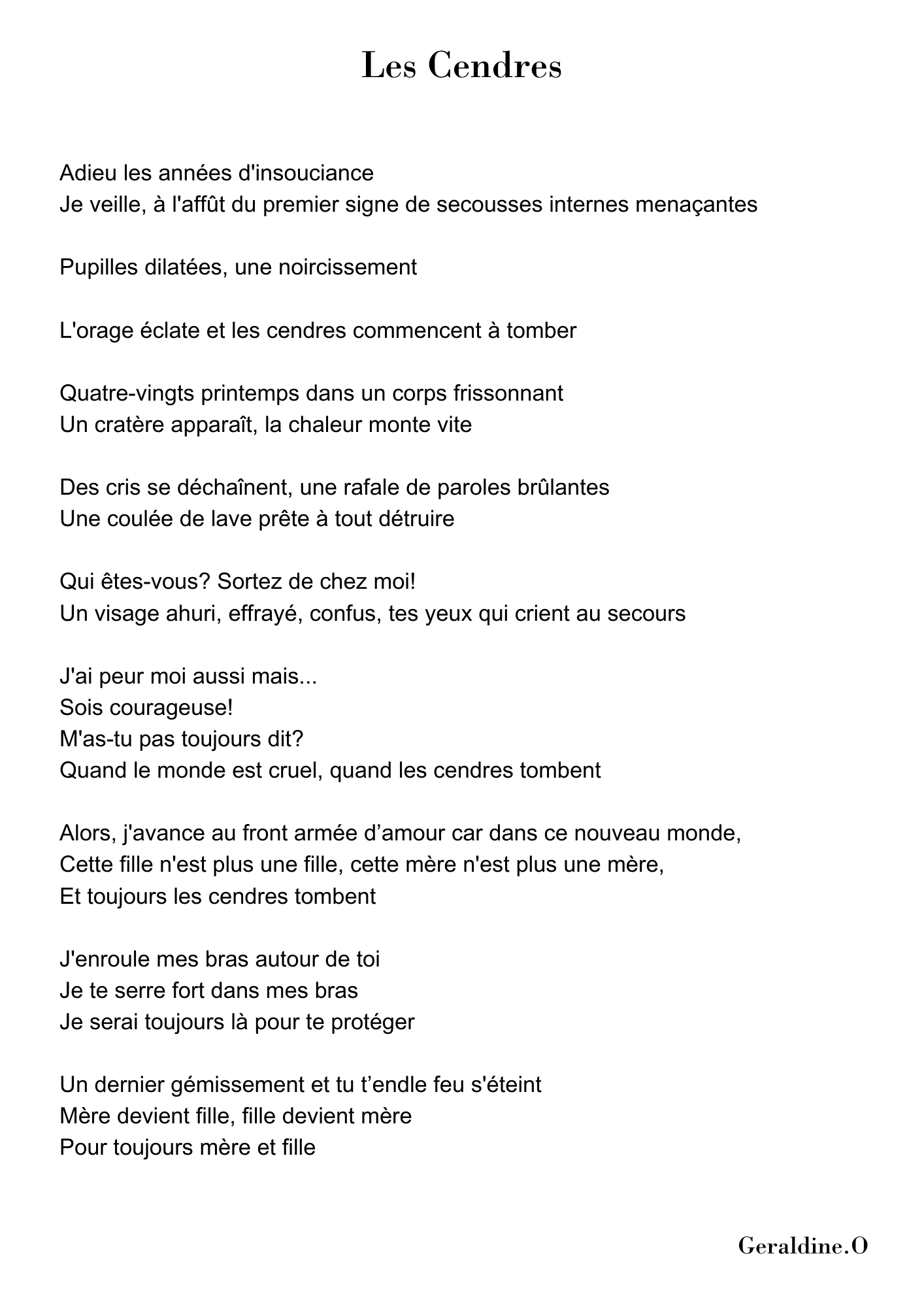 Les Cendres

Adieu les années d'insouciance
Je veille, à l'affût du premier signe de secousses internes menaçantes

Pupilles dilatées, une noircissement

L'orage éclate et les cendres commencent à tomber

Quatre-vingts printemps dans un corps frissonnant
Un cratère apparaît, la chaleur monte vite

Des cris se déchaînent, une rafale de paroles brûlantes
Une coulée de lave prête à tout détruire

Qui êtes-vous? Sortez de chez moi!
Un visage ahuri, effrayé, confus, tes yeux qui crient au secours

J'ai peur moi aussi mais...
Sois courageuse!
M'as-tu pas toujours dit?
Quand le monde est cruel, quand les cendres tombent

Alors, j'avance au front armée d’amour car dans ce nouveau monde,
Cette fille n'est plus une fille, cette mère n'est plus une mère,
Et toujours les cendres tombent

J'enroule mes bras autour de toi
Je te serre fort dans mes bras
Je serai toujours là pour te protéger

Un dernier gémissement et tu t’endle feu s'éteint
Mère devient fille, fille devient mère
Pour toujours mère et fille

Geraldine.O